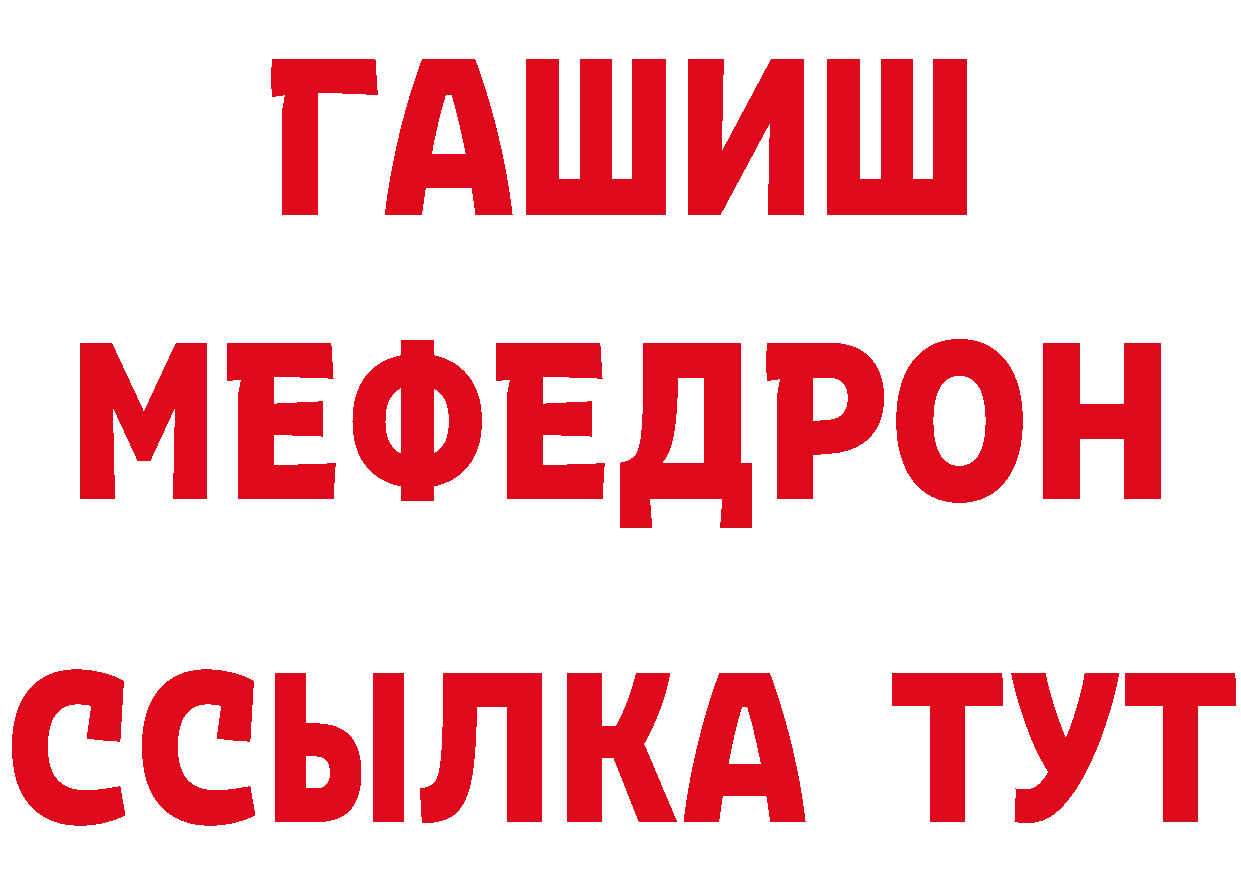 ГАШИШ
МЕФЕДРОН
ССЫЛКА ТУТ